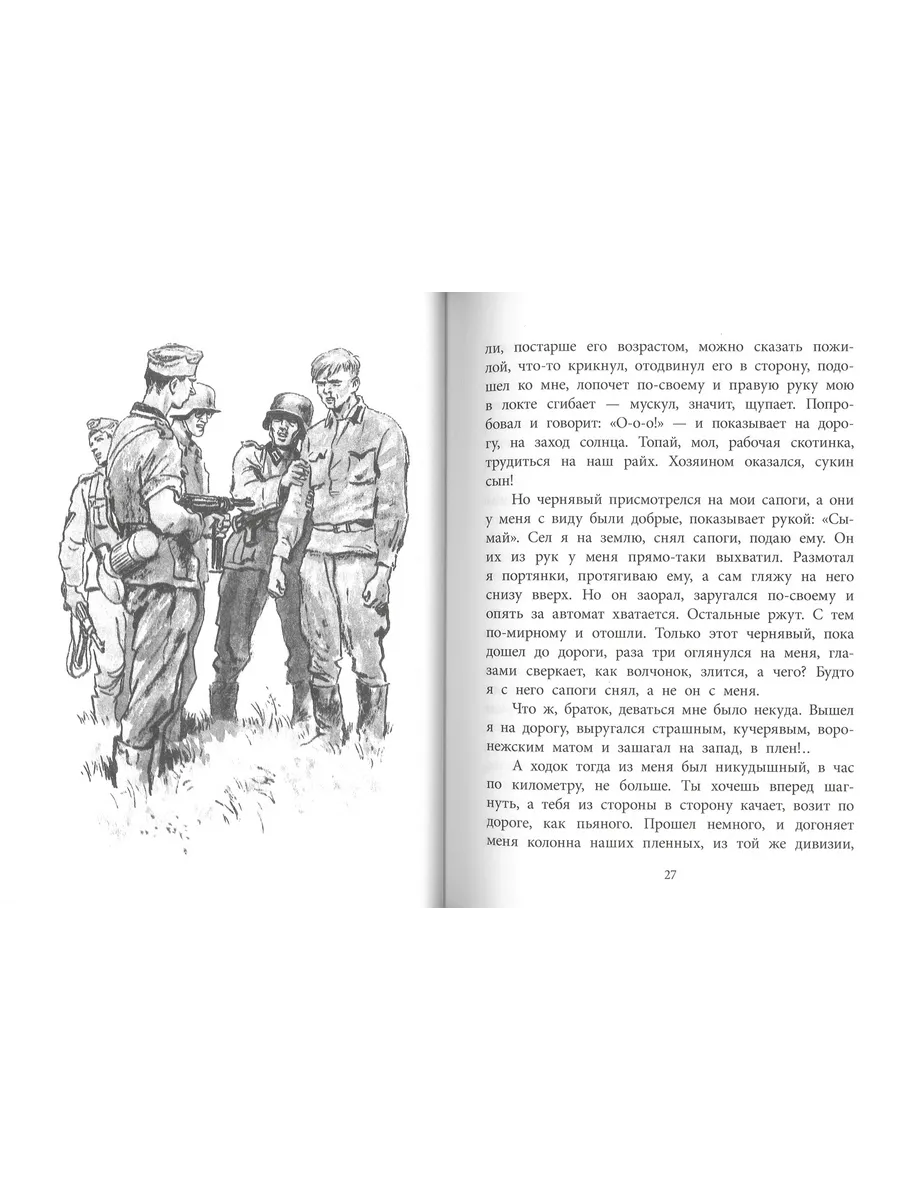 ди, постарше его возрастом, можно сказать пожилой, что-то крикнул, отодвинул его в сторону, подошел ко мне, лопочет по-своему и правую руку мою в локте сгибает — мускул, значит, щупает. Попробовал и говорит: «О-о-о!» — и показывает на дорогу, на заход солнца. Топай, мол, рабочая скотинка, трудиться на наш райх. Хозяином оказался, сукин сын!

Но чернявый присмотрелся на мои сапоги, а они у меня с виду были добрые, показывает рукой: «Сымай». Сел я на землю, снял сапоги, подаю ему. Он их из рук у меня прямо-таки выхватил. Размотал я портянки, протягиваю ему, а сам гляжу на него снизу вверх. Но он заорал, заругался по-своему и опять за автомат хватается. Остальные ржут. С тем по-мирному и отошли. Только этот чернявый, пока дошел до дороги, раза три оглянулся на меня, глазами сверкает, как волчонок, злится, а чего? Будто я с него сапоги снял, а не он с меня.

Что ж, браток, деваться мне было некуда. Вышел я на дорогу, выругался страшным, кучерявым, воронежским матом и зашагал на запад, в плен!..

А ходок тогда из меня был никудышный, в час по километру, не больше. Ты хочешь вперед шагнуть, а тебя из стороны в сторону качает, возит по дороге, как пьяного. Прошел немного, и догоняет меня колонна наших пленных, из той же дивизии,

27